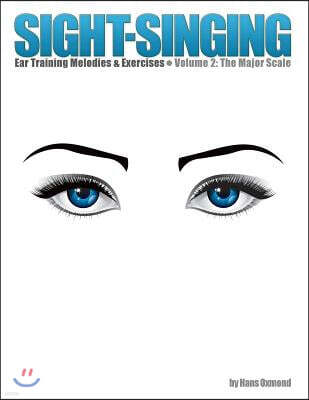 SIGHT-SINGING

Ear Training Melodies & Exercises • Volume 2: The Major Scale

by Hans Oxmond